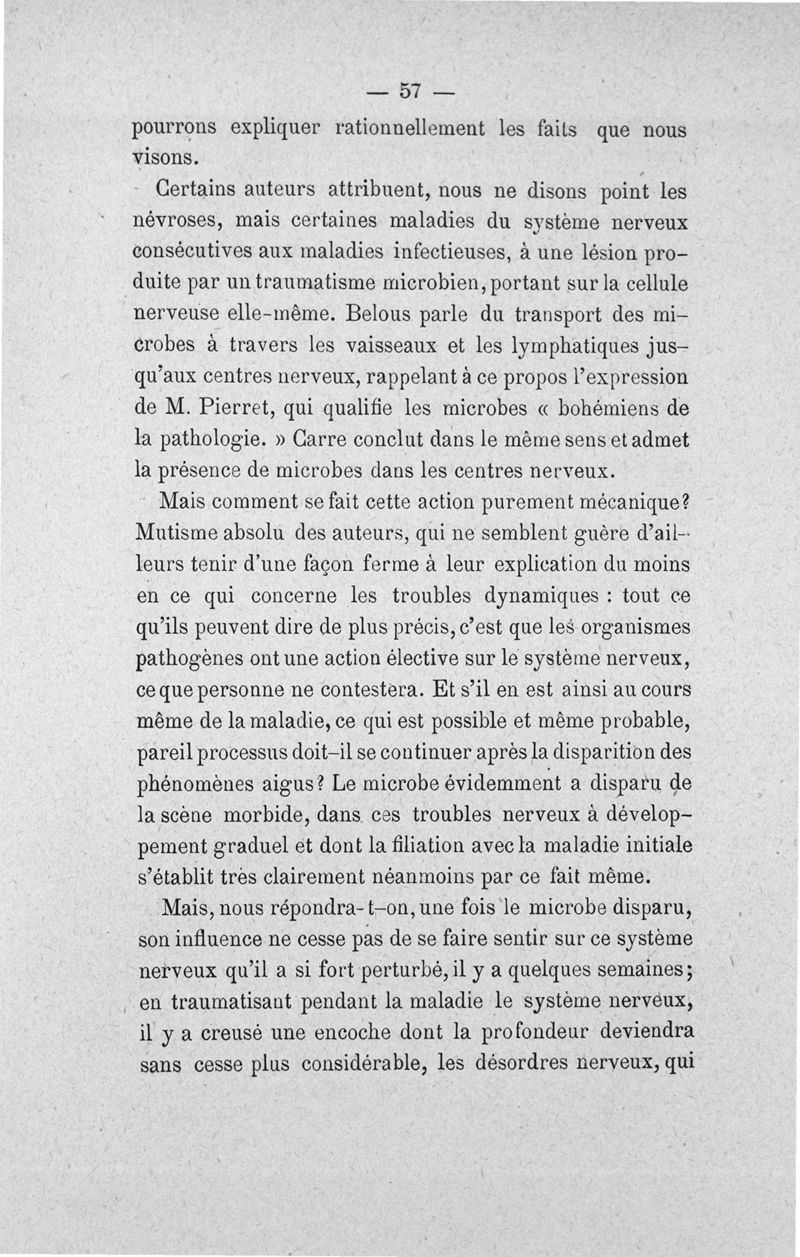 — 57 —

pourrons expliquer rationnellement les faits que nous visons.

Certains auteurs attribuent, nous ne disons point les névroses, mais certaines maladies du système nerveux consécutives aux maladies infectieuses, à une lésion produite par un traumatisme microbien, portant sur la cellule nerveuse elle-même. Belous parle du transport des microbes à travers les vaisseaux et les lymphatiques jusqu'aux centres nerveux, rappelant à ce propos l'expression de M. Pierret, qui qualifie les microbes « bohémiens de la pathologie. » Carre conclut dans le même sens et admet la présence de microbes dans les centres nerveux.

Mais comment se fait cette action purement mécanique? Mutisme absolu des auteurs, qui ne semblent guère d'ailleurs tenir d'une façon ferme à leur explication du moins en ce qui concerne les troubles dynamiques : tout ce qu'ils peuvent dire de plus précis, c'est que les organismes pathogènes ont une action élective sur le système nerveux, ce que personne ne contestera. Et s'il en est ainsi au cours même de la maladie, ce qui est possible et même probable, pareil processus doit-il se continuer après la disparition des phénomènes aigus? Le microbe évidemment a disparu de la scène morbide, dans ces troubles nerveux à développement graduel et dont la filiation avec la maladie initiale s'établit très clairement néanmoins par ce fait même.

Mais, nous répondra-t-on, une fois le microbe disparu, son influence ne cesse pas de se faire sentir sur ce système nerveux qu'il a si fort perturbé, il y a quelques semaines; en traumatisant pendant la maladie le système nerveux, il y a creusé une encoche dont la profondeur deviendra sans cesse plus considérable, les désordres nerveux, qui